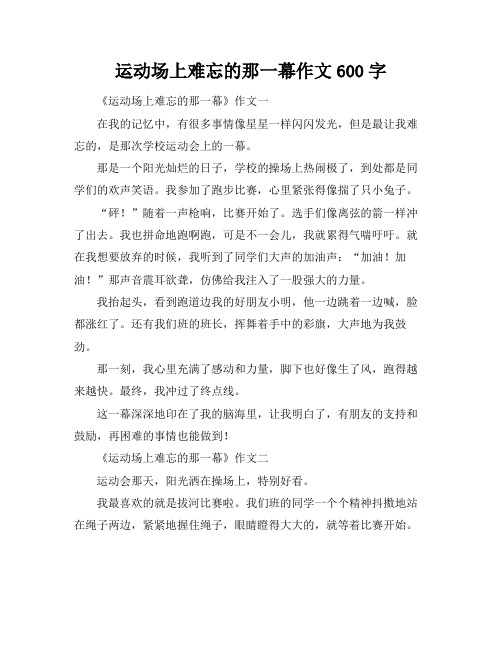 运动场上难忘的那一幕作文 600 字

《运动场上难忘的那一幕》作文一

在我的记忆中，有很多事情像星星一样闪闪发光，但是最让我难忘的，是那次学校运动会上的一幕。

那是一个阳光灿烂的日子，学校的操场上热闹极了，到处都是同学们的欢声笑语。我参加了跑步比赛，心里紧张得像揣了只小兔子。

“砰！”随着一声枪响，比赛开始了。选手们像离弦的箭一样冲了出去。我也拼命地跑啊跑，可是不一会儿，我就累得气喘吁吁。就在我想要放弃的时候，我听到了同学们大声的加油声：“加油！加油！”那声音震耳欲聋，仿佛给我注入了一股强大的力量。

我抬起头，看到跑道边我的好朋友小明，他一边跳着一边喊，脸都涨红了。还有我们班的班长，挥舞着手中的彩旗，大声地为我鼓劲。

那一刻，我心里充满了感动和力量，脚下也好像生了风，跑得越来越快。最终，我冲过了终点线。

这一幕深深地印在了我的脑海里，让我明白了，有朋友的支持和鼓励，再困难的事情也能做到！

《运动场上难忘的那一幕》作文二

运动会那天，阳光洒在操场上，特别好看。

我最喜欢的就是拔河比赛啦。我们班的同学一个个精神抖擞地站在绳子两边，紧紧地握住绳子，眼睛瞪得大大的，就等着比赛开始。